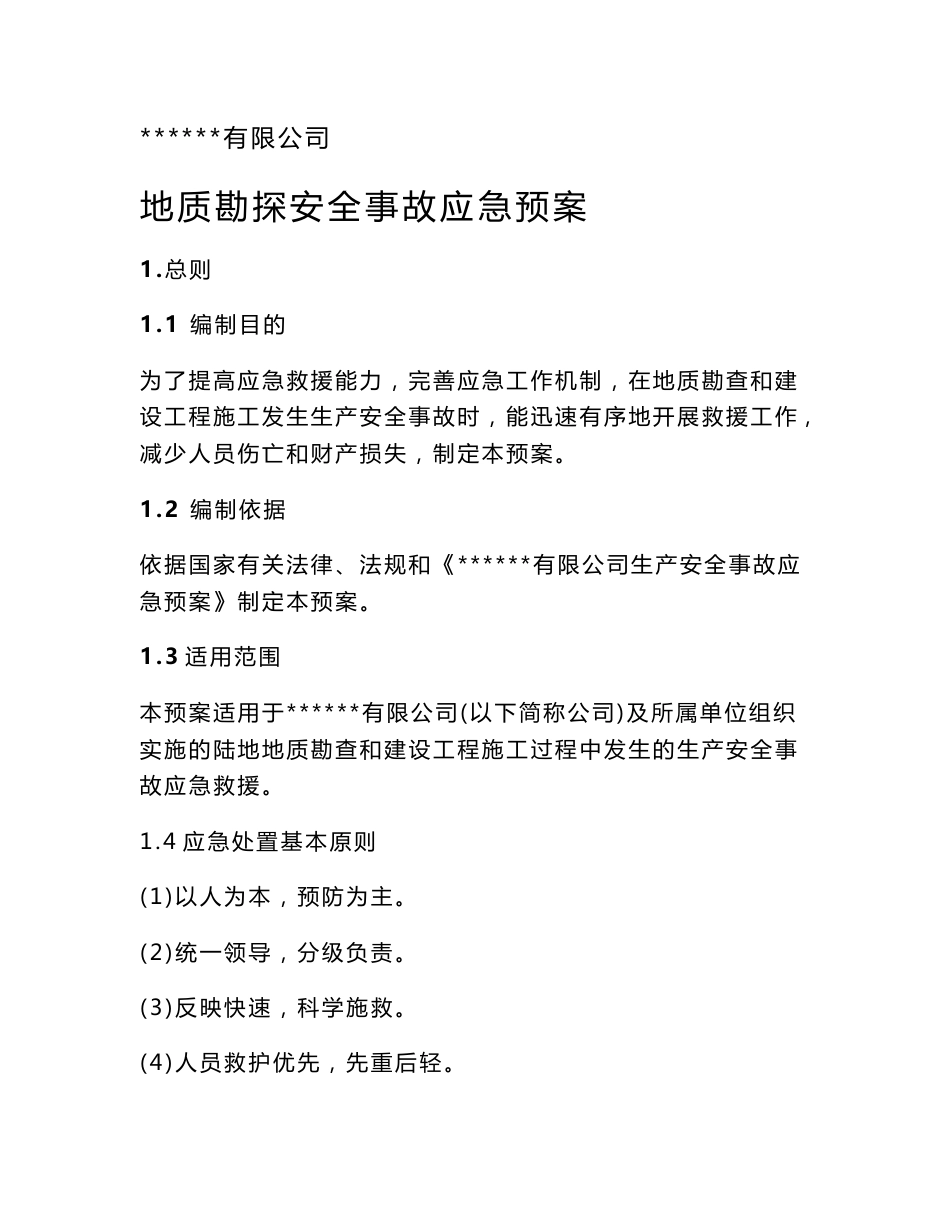 ******有限公司

地质勘探安全事故应急预案

1.总则

1.1 编制目的

为了提高应急救援能力，完善应急工作机制，在地质勘查和建设工程施工发生生产安全事故时，能迅速有序地开展救援工作，减少人员伤亡和财产损失，制定本预案。

1.2 编制依据

依据国家有关法律、法规和《******有限公司生产安全事故应急预案》制定本预案。

1.3 适用范围

本预案适用于******有限公司(以下简称公司)及所属单位组织实施的陆地地质勘查和建设工程施工过程中发生的生产安全事故应急救援。

1.4 应急处置基本原则

(1)以人为本，预防为主。

(2)统一领导，分级负责。

(3)反映快速，科学施救。

(4)人员救护优先，先重后轻。